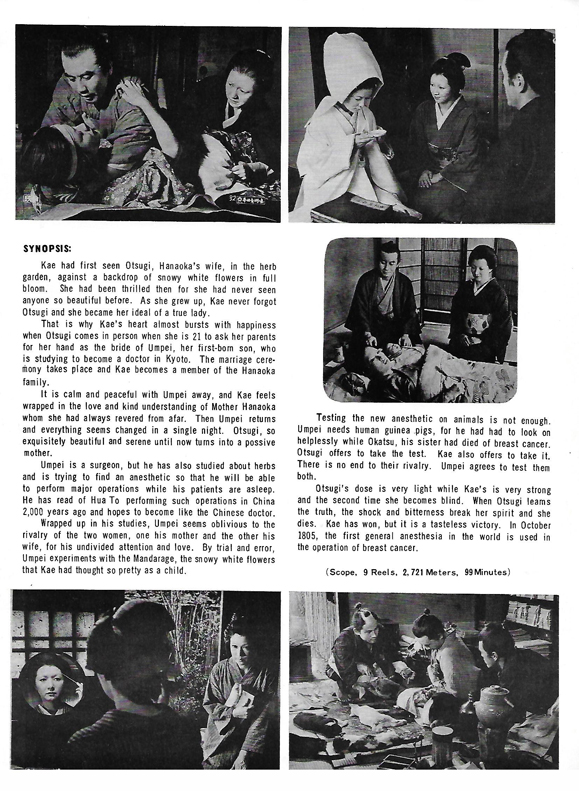 SYNOPSIS:

Kae had first seen Otsugi, Hanaoka's wife, in the herb garden, against a backdrop of snowy white flowers in full bloom. She had been thrilled then for she had never seen anyone so beautiful before. As she grew up, Kae never forgot Otsugi and she became her ideal of a true lady.

That is why Kae's heart almost bursts with happiness when Otsugi comes in person when she is 21 to ask her parents for her hand as the bride of Umpei, her first-born son, who is studying to become a doctor in Kyoto. The marriage ceremony takes place and Kae becomes a member of the Hanaoka family.

It is calm and peaceful with Umpei away, and Kae feels wrapped in the love and kind understanding of Mother Hanaoka whom she had always revered from afar. Then Umpei returns and everything seems changed in a single night. Otsugi, so exquisitely beautiful and serene until now turns into a possive mother.

Umpei is a surgeon, but he has also studied about herbs and is trying to find an anesthetic so that he will be able to perform major operations while his patients are asleep. He has read of Hua To performing such operations in China 2,000 years ago and hopes to become like the Chinese doctor.

Wrapped up in his studies, Umpei seems oblivious to the rivalry of the two women, one his mother and the other his wife, for his undivided attention and love. By trial and error, Umpei experiments with the Mandarage, the snowy white flowers that Kae had thought so pretty as a child.

Testing the new anesthetic on animals is not enough. Umpei needs human guinea pigs, for he had had to look on helplessly while Okatsu, his sister had died of breast cancer. Otsugi offers to take the test. Kae also offers to take it. There is no end to their rivalry. Umpei agrees to test them both.

Otsugi's dose is very light while Kae's is very strong and the second time she becomes blind. When Otsugi learns the truth, the shock and bitterness break her spirit and she dies. Kae has won, but it is a tasteless victory. In October 1805, the first general anesthesia in the world is used in the operation of breast cancer.

(Scope, 9 Reels, 2,721 Meters, 99 Minutes)